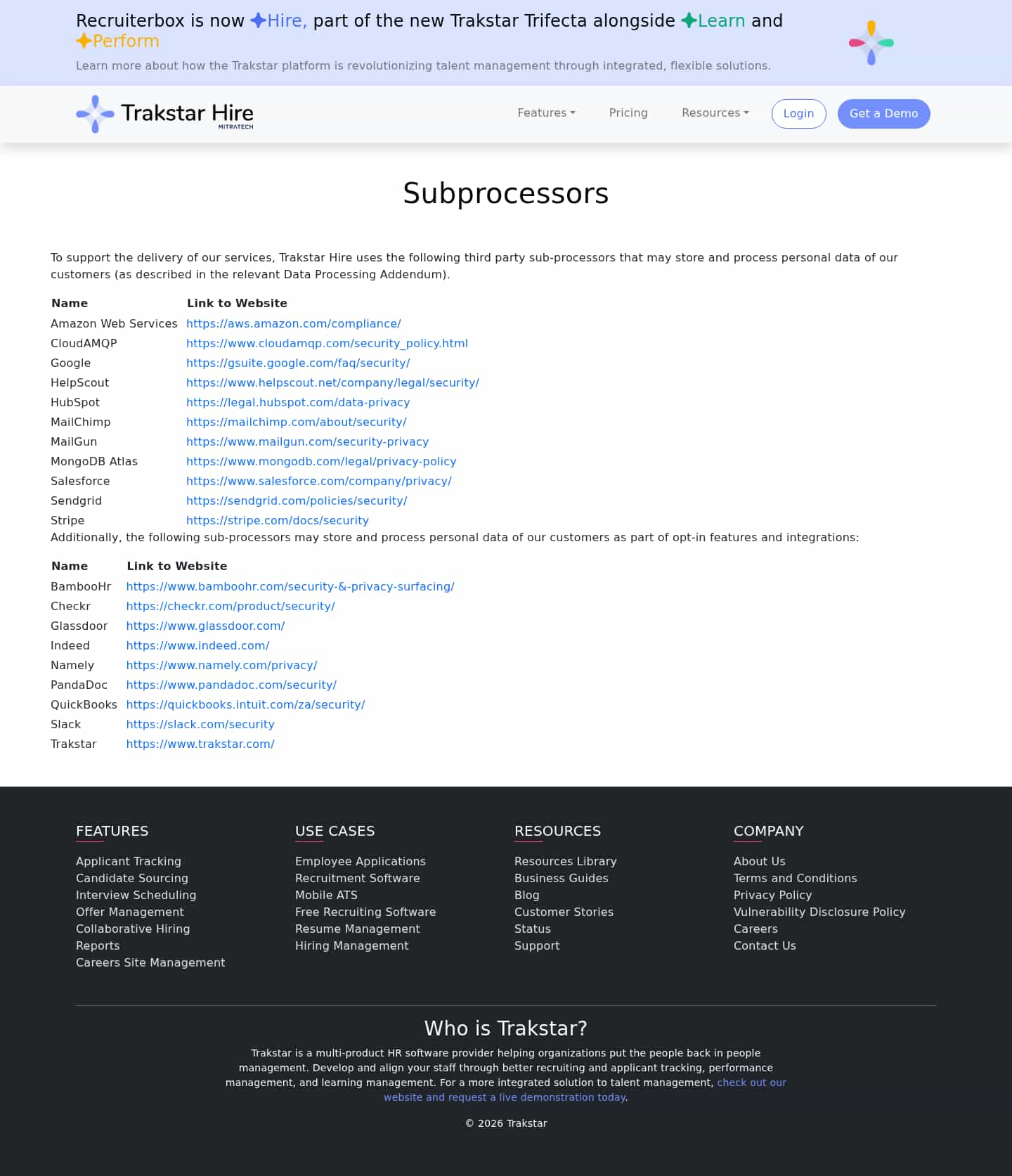 Recruiterbox is now Hire, part of the new Trakstar Trifecta alongside Learn and Perform

Learn more about how the Trakstar platform is revolutionizing talent management through integrated, flexible solutions.

Trakstar Hire MITRATECH

Features Pricing Resources Login Get a Demo

Subprocessors

To support the delivery of our services, Trakstar Hire uses the following third party sub-processors that may store and process personal data of our customers (as described in the relevant Data Processing Addendum).

| Name | Link to Website |
|---|---|
| Amazon Web Services | https://aws.amazon.com/compliance/ |
| CloudAMQP | https://www.cloudamqp.com/security_policy.html |
| Google | https://gsuite.google.com/faq/security/ |
| HelpScout | https://www.helpscout.net/company/legal/security/ |
| HubSpot | https://legal.hubspot.com/data-privacy |
| MailChimp | https://mailchimp.com/about/security/ |
| MailGun | https://www.mailgun.com/security-privacy |
| MongoDB Atlas | https://www.mongodb.com/legal/privacy-policy |
| Salesforce | https://www.salesforce.com/company/privacy/ |
| Sendgrid | https://sendgrid.com/policies/security/ |
| Stripe | https://stripe.com/docs/security |

Additionally, the following sub-processors may store and process personal data of our customers as part of opt-in features and integrations:

| Name | Link to Website |
|---|---|
| BambooHr | https://www.bamboohr.com/security-&-privacy-surfacing/ |
| Checkr | https://checkr.com/product/security/ |
| Glassdoor | https://www.glassdoor.com/ |
| Indeed | https://www.indeed.com/ |
| Namely | https://www.namely.com/privacy/ |
| PandaDoc | https://www.pandadoc.com/security/ |
| QuickBooks | https://quickbooks.intuit.com/za/security/ |
| Slack | https://slack.com/security |
| Trakstar | https://www.trakstar.com/ |

FEATURES
Applicant Tracking
Candidate Sourcing
Interview Scheduling
Offer Management
Collaborative Hiring
Reports
Careers Site Management

USE CASES
Employee Applications
Recruitment Software
Mobile ATS
Free Recruiting Software
Resume Management
Hiring Management

RESOURCES
Resources Library
Business Guides
Blog
Customer Stories
Status
Support

COMPANY
About Us
Terms and Conditions
Privacy Policy
Vulnerability Disclosure Policy
Careers
Contact Us

Who is Trakstar?

Trakstar is a multi-product HR software provider helping organizations put the people back in people management. Develop and align your staff through better recruiting and applicant tracking, performance management, and learning management. For a more integrated solution to talent management, check out our website and request a live demonstration today.

© 2026 Trakstar